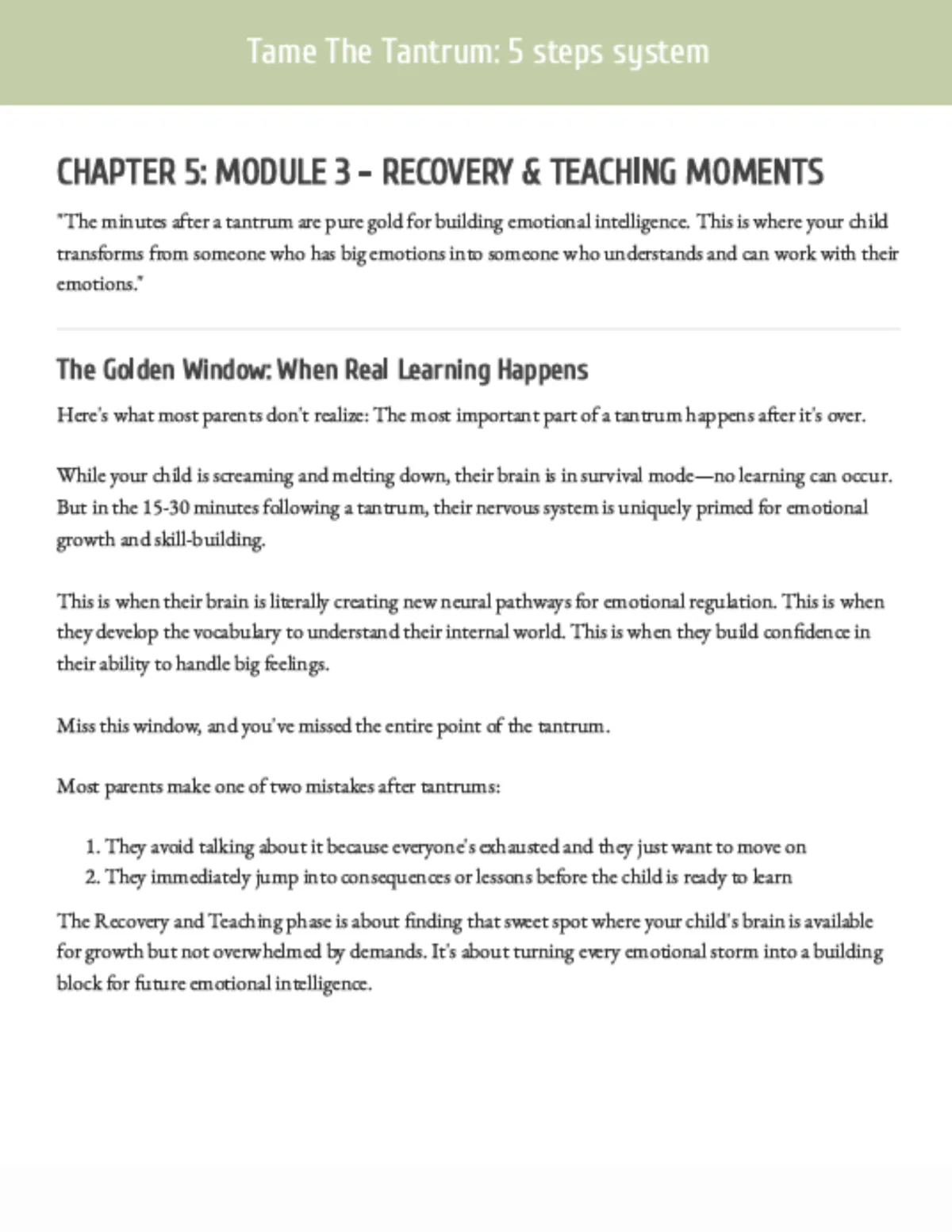 Tame The Tantrum: 5 steps system

CHAPTER 5: MODULE 3 – RECOVERY & TEACHING MOMENTS

"The minutes after a tantrum are pure gold for building emotional intelligence. This is where your child transforms from someone who has big emotions into someone who understands and can work with their emotions."

The Golden Window: When Real Learning Happens

Here's what most parents don't realize: The most important part of a tantrum happens after it's over.

While your child is screaming and melting down, their brain is in survival mode—no learning can occur. But in the 15-30 minutes following a tantrum, their nervous system is uniquely primed for emotional growth and skill-building.

This is when their brain is literally creating new neural pathways for emotional regulation. This is when they develop the vocabulary to understand their internal world. This is when they build confidence in their ability to handle big feelings.

Miss this window, and you've missed the entire point of the tantrum.

Most parents make one of two mistakes after tantrums:

1. They avoid talking about it because everyone's exhausted and they just want to move on
2. They immediately jump into consequences or lessons before the child is ready to learn

The Recovery and Teaching phase is about finding that sweet spot where your child's brain is available for growth but not overwhelmed by demands. It's about turning every emotional storm into a building block for future emotional intelligence.